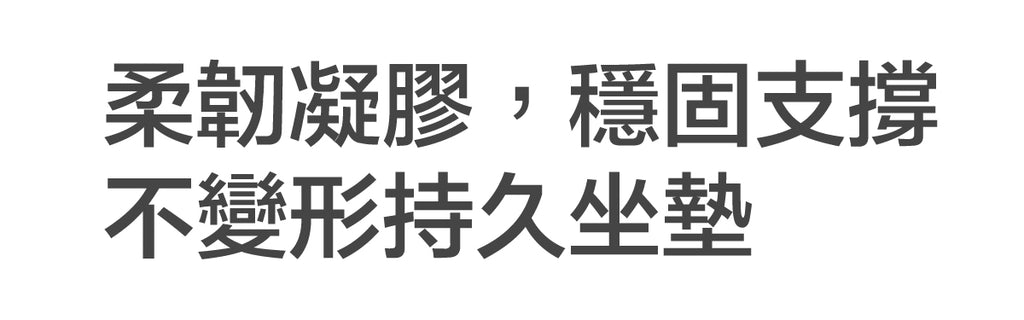 柔韌凝膠，穩固支撐
不變形持久坐墊